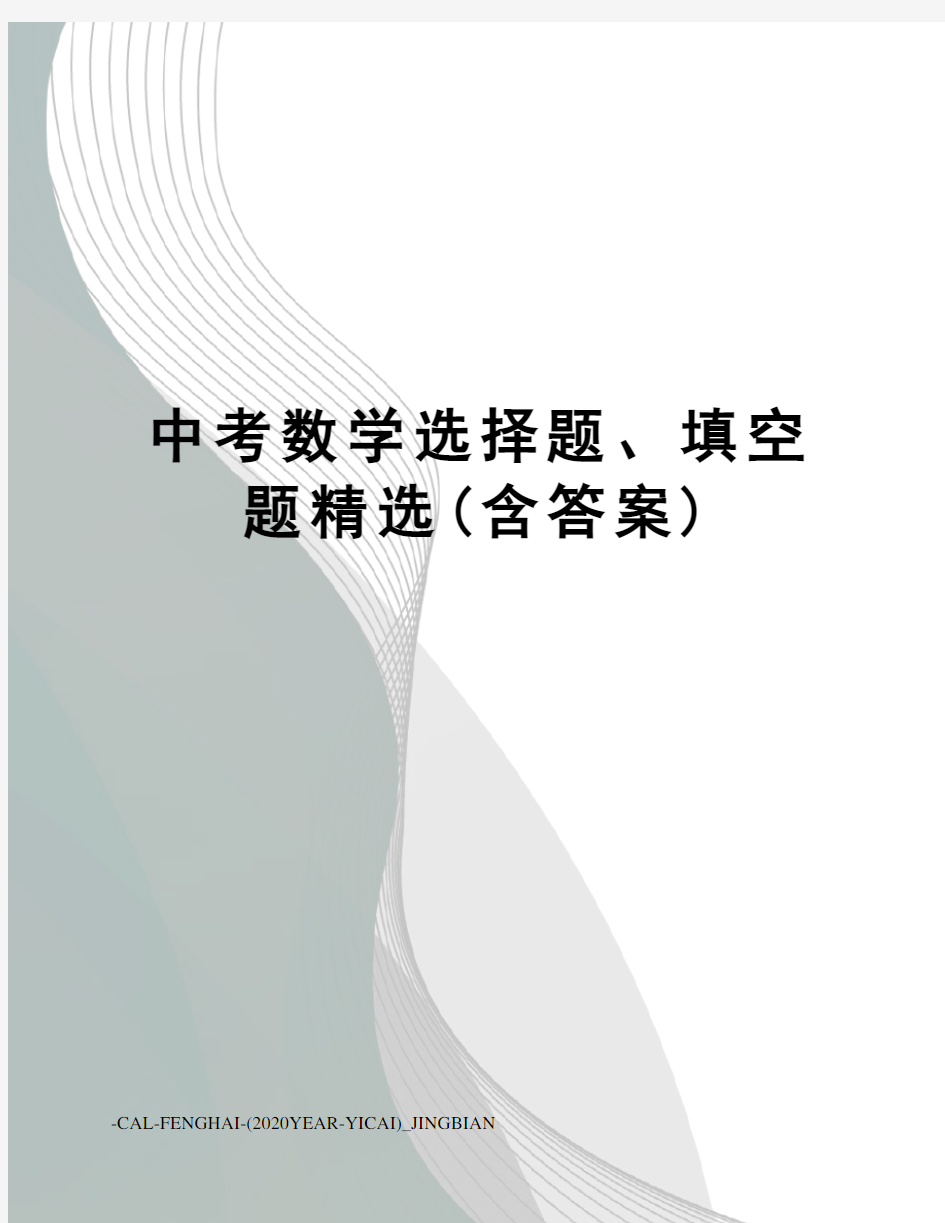 中考数学选择题、填空题精选(含答案)

-CAL-FENGHAI-(2020YEAR-YICAI)_JINGBIAN